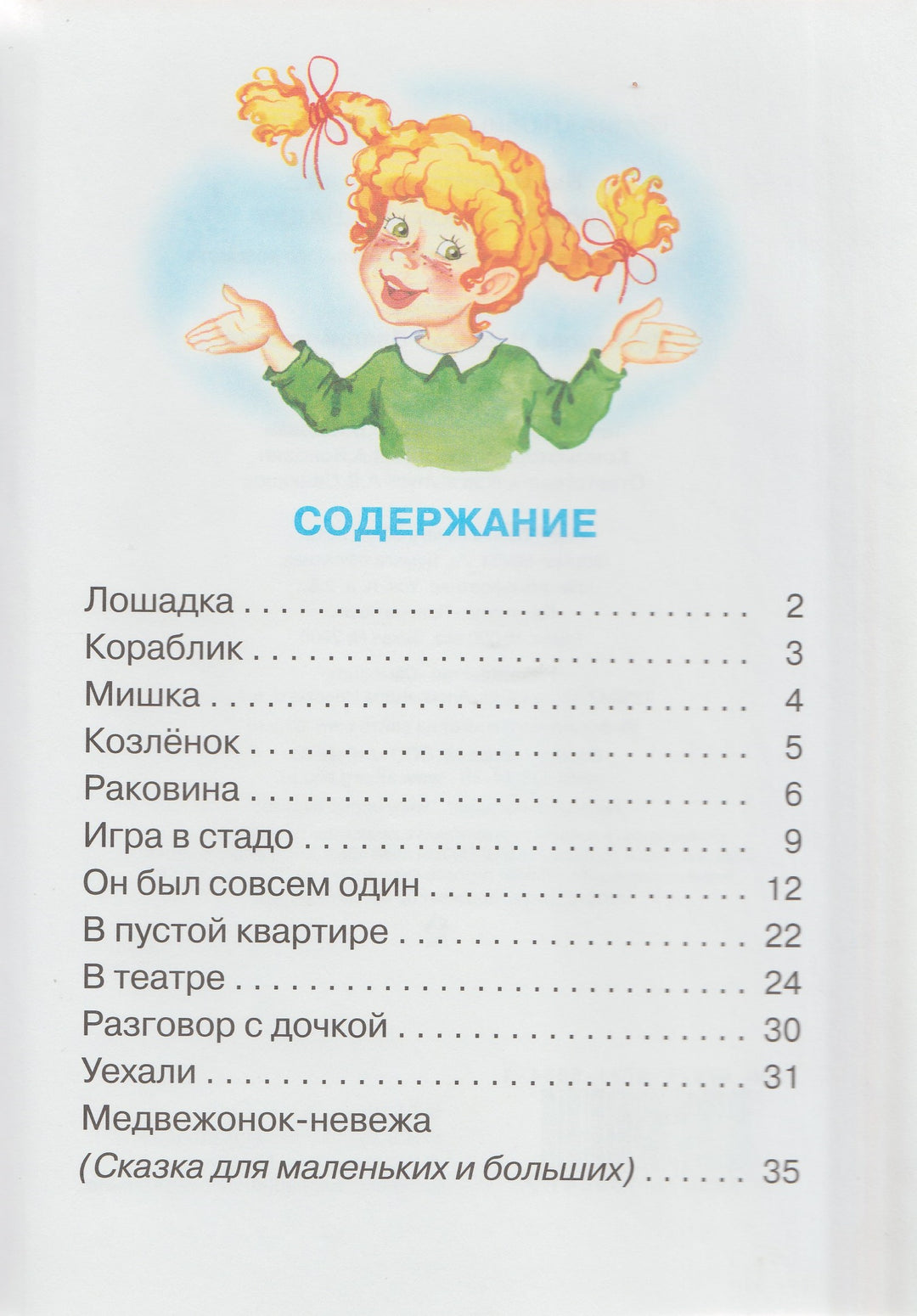 СОДЕРЖАНИЕ

Лошадка 2
Кораблик 3
Мишка 4
Козлёнок 5
Раковина 6
Игра в стадо 9
Он был совсем один 12
В пустой квартире 22
В театре 24
Разговор с дочкой 30
Уехали 31
Медвежонок-невежа
(Сказка для маленьких и больших) 35